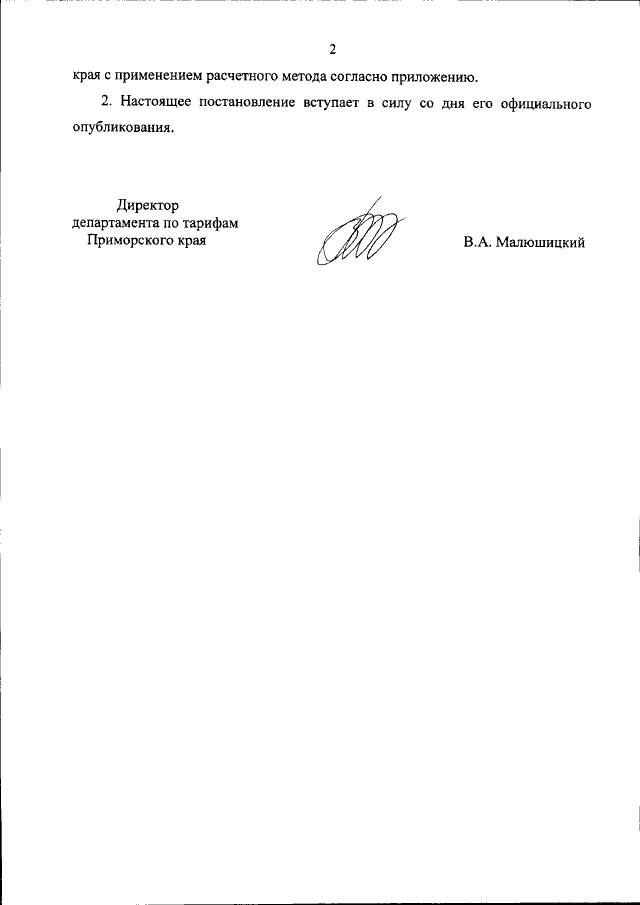 2

края с применением расчетного метода согласно приложению.

2. Настоящее постановление вступает в силу со дня его официального опубликования.

Директор
департамента по тарифам
Приморского края

В.А. Малюшицкий